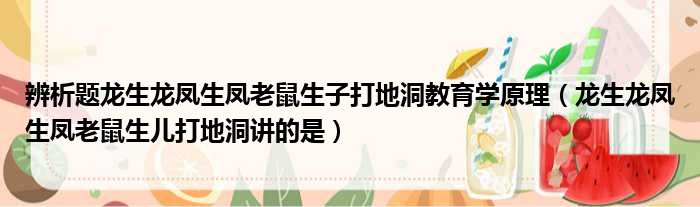 辨析题龙生龙凤生凤老鼠生子打地洞教育学原理（龙生龙凤生凤老鼠生儿打地洞讲的是）